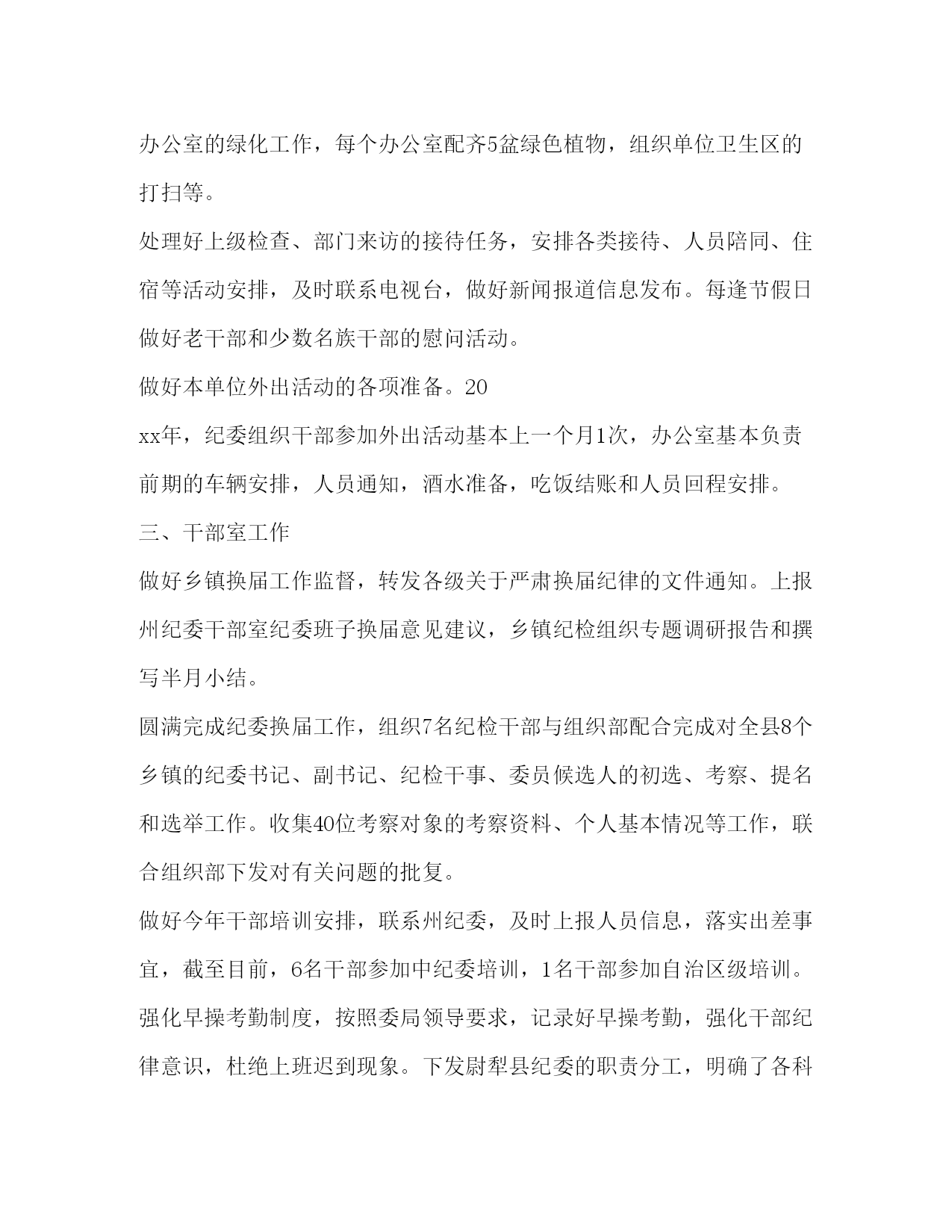 办公室的绿化工作，每个办公室配齐5盆绿色植物，组织单位卫生区的打扫等。

处理好上级检查、部门来访的接待任务，安排各类接待、人员陪同、住宿等活动安排，及时联系电视台，做好新闻报道信息发布。每逢节假日做好老干部和少数名族干部的慰问活动。

做好本单位外出活动的各项准备。20

xx年，纪委组织干部参加外出活动基本上一个月1次，办公室基本负责前期的车辆安排，人员通知，酒水准备，吃饭结账和人员回程安排。

三、干部室工作

做好乡镇换届工作监督，转发各级关于严肃换届纪律的文件通知。上报州纪委干部室纪委班子换届意见建议，乡镇纪检组织专题调研报告和撰写半月小结。

圆满完成纪委换届工作，组织7名纪检干部与组织部配合完成对全县8个乡镇的纪委书记、副书记、纪检干事、委员候选人的初选、考察、提名和选举工作。收集40位考察对象的考察资料、个人基本情况等工作，联合组织部下发对有关问题的批复。

做好今年干部培训安排，联系州纪委，及时上报人员信息，落实出差事宜，截至目前，6名干部参加中纪委培训，1名干部参加自治区级培训。

强化早操考勤制度，按照委局领导要求，记录好早操考勤，强化干部纪律意识，杜绝上班迟到现象。下发尉犁县纪委的职责分工，明确了各科